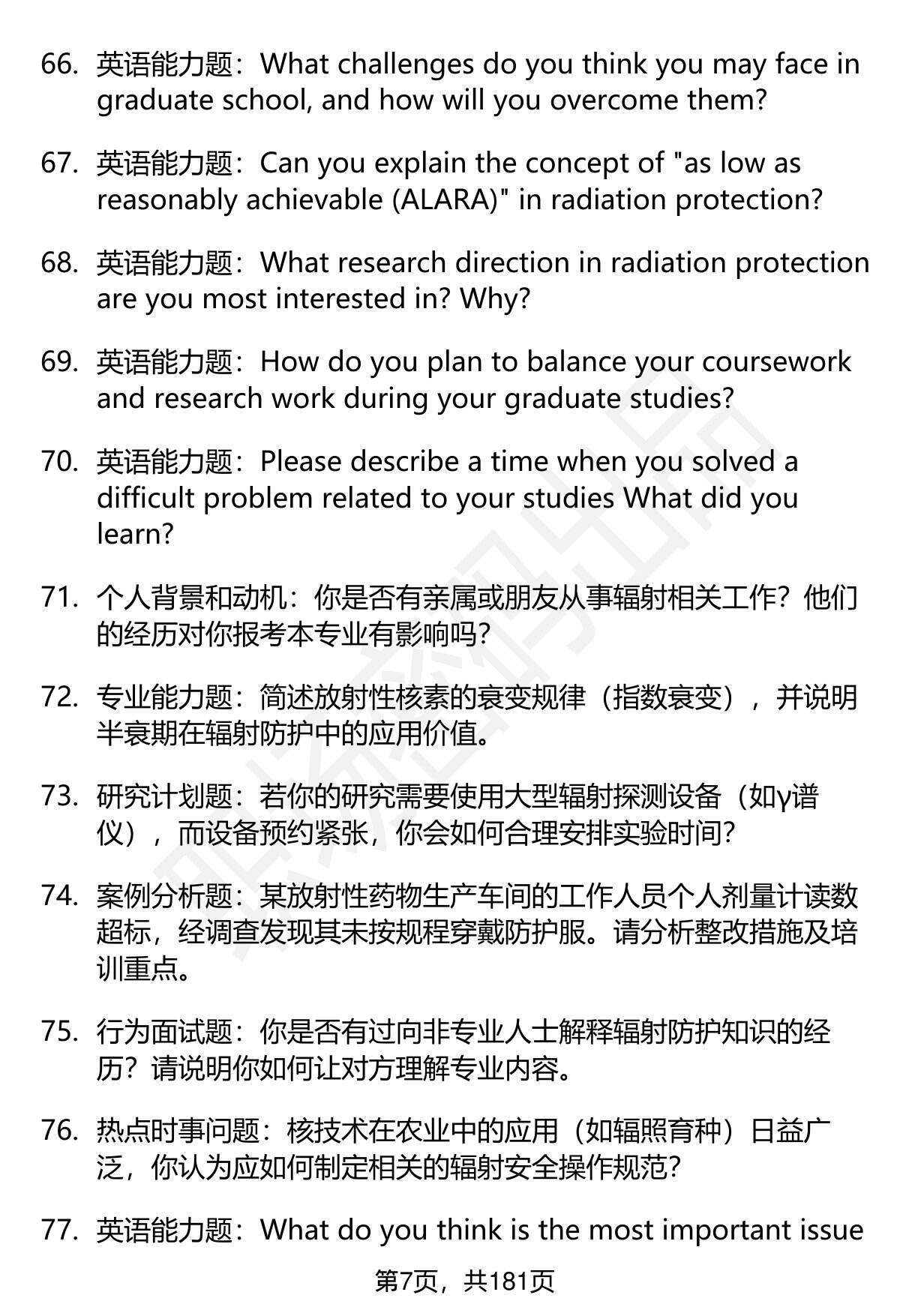 66. 英语能力题：What challenges do you think you may face in graduate school, and how will you overcome them?

67. 英语能力题：Can you explain the concept of "as low as reasonably achievable (ALARA)" in radiation protection?

68. 英语能力题：What research direction in radiation protection are you most interested in? Why?

69. 英语能力题：How do you plan to balance your coursework and research work during your graduate studies?

70. 英语能力题：Please describe a time when you solved a difficult problem related to your studies What did you learn?

71. 个人背景和动机：你是否有亲属或朋友从事辐射相关工作？他们的经历对你报考本专业有影响吗?

72. 专业能力题：简述放射性核素的衰变规律（指数衰变），并说明半衰期在辐射防护中的应用价值。

73. 研究计划题：若你的研究需要使用大型辐射探测设备（如γ谱仪），而设备预约紧张，你会如何合理安排实验时间?

74. 案例分析题：某放射性药物生产车间的工作人员个人剂量计读数超标，经调查发现其未按规程穿戴防护服。请分析整改措施及培训重点。

75. 行为面试题：你是否有过向非专业人士解释辐射防护知识的经历？请说明你如何让对方理解专业内容。

76. 热点时事问题：核技术在农业中的应用（如辐照育种）日益广泛，你认为应如何制定相关的辐射安全操作规范?

77. 英语能力题：What do you think is the most important issue

第7页，共181页